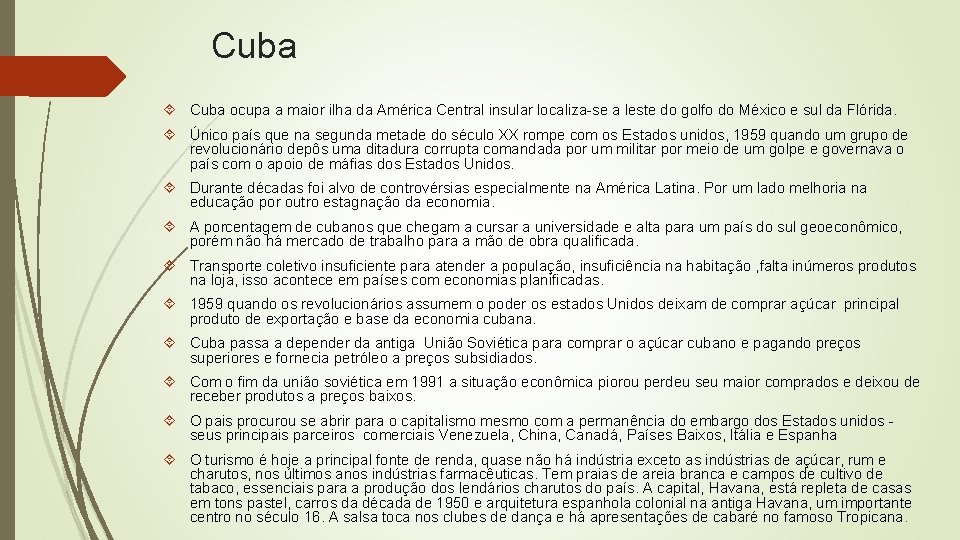 Cuba

Cuba ocupa a maior ilha da América Central insular localiza-se a leste do golfo do México e sul da Flórida.

Único país que na segunda metade do século XX rompe com os Estados unidos, 1959 quando um grupo de revolucionário depôs uma ditadura corrupta comandada por um militar por meio de um golpe e governava o país com o apoio de máfias dos Estados Unidos.

Durante décadas foi alvo de controvérsias especialmente na América Latina. Por um lado melhoria na educação por outro estagnação da economia.

A porcentagem de cubanos que chegam a cursar a universidade e alta para um país do sul geoeconômico, porém não há mercado de trabalho para a mão de obra qualificada.

Transporte coletivo insuficiente para atender a população, insuficiência na habitação ,falta inúmeros produtos na loja, isso acontece em países com economias planificadas.

1959 quando os revolucionários assumem o poder os estados Unidos deixam de comprar açúcar principal produto de exportação e base da economia cubana.

Cuba passa a depender da antiga União Soviética para comprar o açúcar cubano e pagando preços superiores e fornecia petróleo a preços subsidiados.

Com o fim da união soviética em 1991 a situação econômica piorou perdeu seu maior comprados e deixou de receber produtos a preços baixos.

O pais procurou se abrir para o capitalismo mesmo com a permanência do embargo dos Estados unidos - seus principais parceiros comerciais Venezuela, China, Canadá, Países Baixos, Itália e Espanha

O turismo é hoje a principal fonte de renda, quase não há indústria exceto as indústrias de açúcar, rum e charutos, nos últimos anos indústrias farmacêuticas. Tem praias de areia branca e campos de cultivo de tabaco, essenciais para a produção dos lendários charutos do país. A capital, Havana, está repleta de casas em tons pastel, carros da década de 1950 e arquitetura espanhola colonial na antiga Havana, um importante centro no século 16. A salsa toca nos clubes de dança e há apresentações de cabaré no famoso Tropicana.